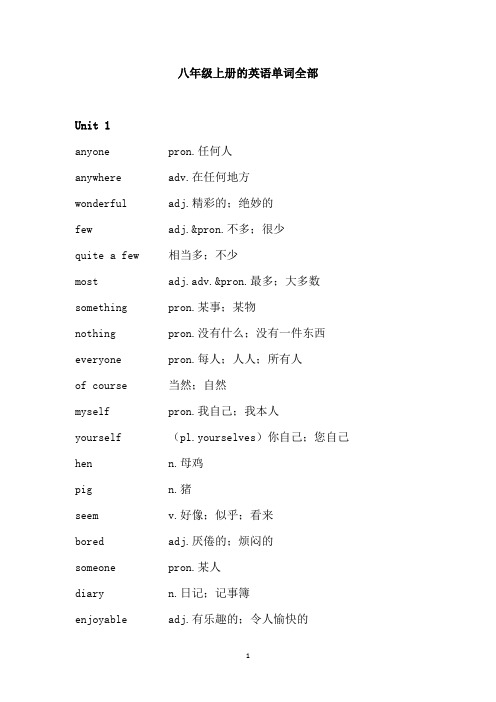 八年级上册的英语单词全部

Unit 1

anyone pron.任何人

anywhere adv.在任何地方

wonderful adj.精彩的；绝妙的

few adj.&pron.不多；很少

quite a few 相当多；不少

most adj.adv.&pron.最多；大多数

something pron.某事；某物

nothing pron.没有什么；没有一件东西

everyone pron.每人；人人；所有人

of course 当然；自然

myself pron.我自己；我本人

yourself （pl.yourselves）你自己；您自己

hen n.母鸡

pig n.猪

seem v.好像；似乎；看来

bored adj.厌倦的；烦闷的

someone pron.某人

diary n.日记；记事簿

enjoyable adj.有乐趣的；令人愉快的

1